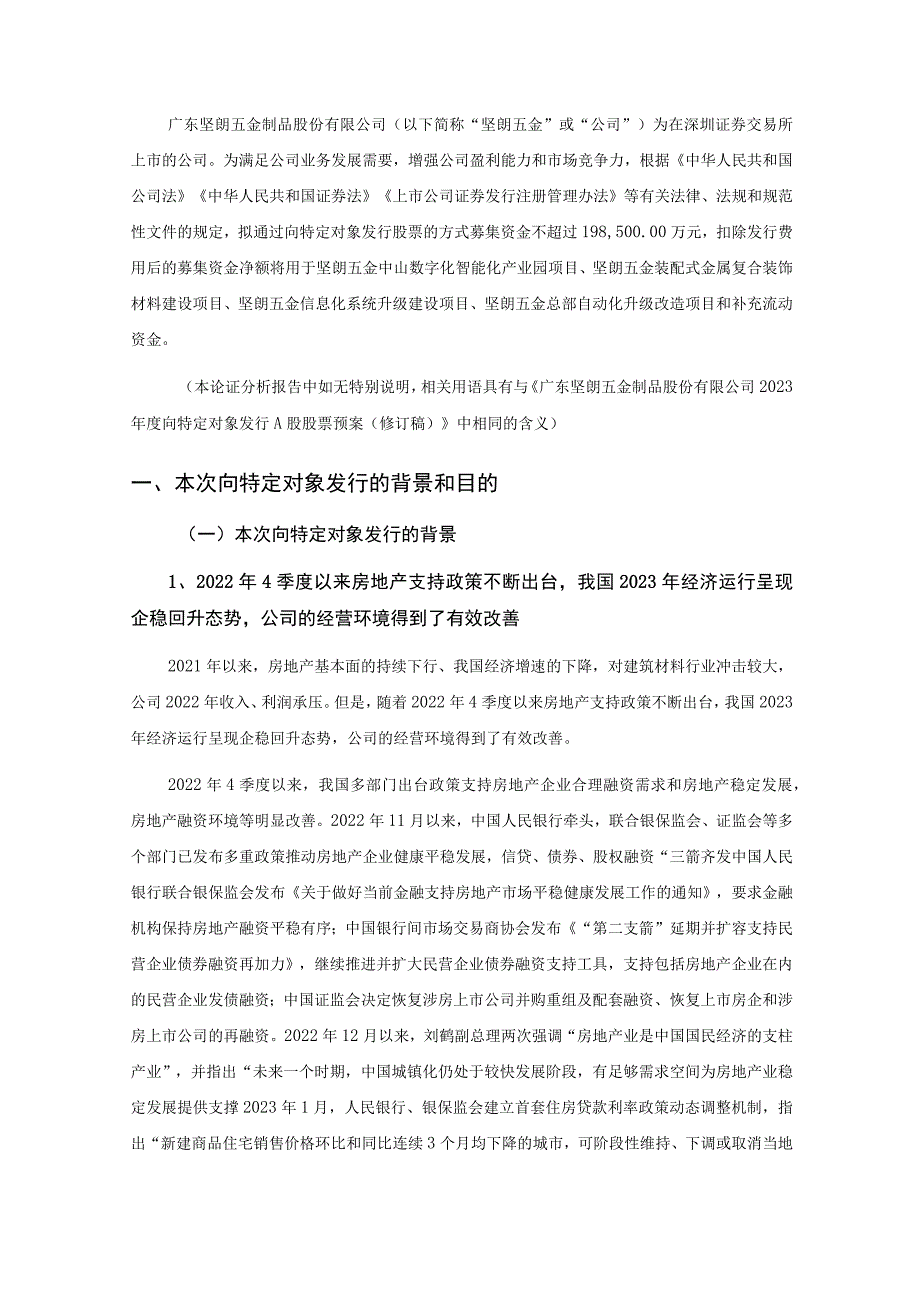 广东坚朗五金制品股份有限公司（以下简称“坚朗五金”或“公司”）为在深圳证券交易所上市的公司。为满足公司业务发展需要，增强公司盈利能力和市场竞争力，根据《中华人民共和国公司法》《中华人民共和国证券法》《上市公司证券发行注册管理办法》等有关法律、法规和规范性文件的规定，拟通过向特定对象发行股票的方式募集资金不超过198,500.00万元，扣除发行费用后的募集资金净额将用于坚朗五金中山数字化智能化产业园项目、坚朗五金装配式金属复合装饰材料建设项目、坚朗五金信息化系统升级建设项目、坚朗五金总部自动化升级改造项目和补充流动资金。

（本论证分析报告中如无特别说明，相关用语具有与《广东坚朗五金制品股份有限公司2023年度向特定对象发行A股股票预案（修订稿）》中相同的含义）

一、本次向特定对象发行的背景和目的

（一）本次向特定对象发行的背景

1、2022年4季度以来房地产支持政策不断出台，我国2023年经济运行呈现企稳回升态势，公司的经营环境得到了有效改善

2021年以来，房地产基本面的持续下行、我国经济增速的下降，对建筑材料行业冲击较大，公司2022年收入、利润承压。但是，随着2022年4季度以来房地产支持政策不断出台，我国2023年经济运行呈现企稳回升态势，公司的经营环境得到了有效改善。

2022年4季度以来，我国多部门出台政策支持房地产企业合理融资需求和房地产稳定发展，房地产融资环境等明显改善。2022年11月以来，中国人民银行牵头，联合银保监会、证监会等多个部门已发布多重政策推动房地产企业健康平稳发展，信贷、债券、股权融资“三箭齐发中国人民银行联合银保监会发布《关于做好当前金融支持房地产市场平稳健康发展工作的通知》，要求金融机构保持房地产融资平稳有序；中国银行间市场交易商协会发布《“第二支箭”延期并扩容支持民营企业债券融资再加力》，继续推进并扩大民营企业债券融资支持工具，支持包括房地产企业在内的民营企业发债融资；中国证监会决定恢复涉房上市公司并购重组及配套融资、恢复上市房企和涉房上市公司的再融资。2022年12月以来，刘鹤副总理两次强调“房地产业是中国国民经济的支柱产业”，并指出“未来一个时期，中国城镇化仍处于较快发展阶段，有足够需求空间为房地产业稳定发展提供支撑2023年1月，人民银行、银保监会建立首套住房贷款利率政策动态调整机制，指出“新建商品住宅销售价格环比和同比连续3个月均下降的城市，可阶段性维持、下调或取消当地